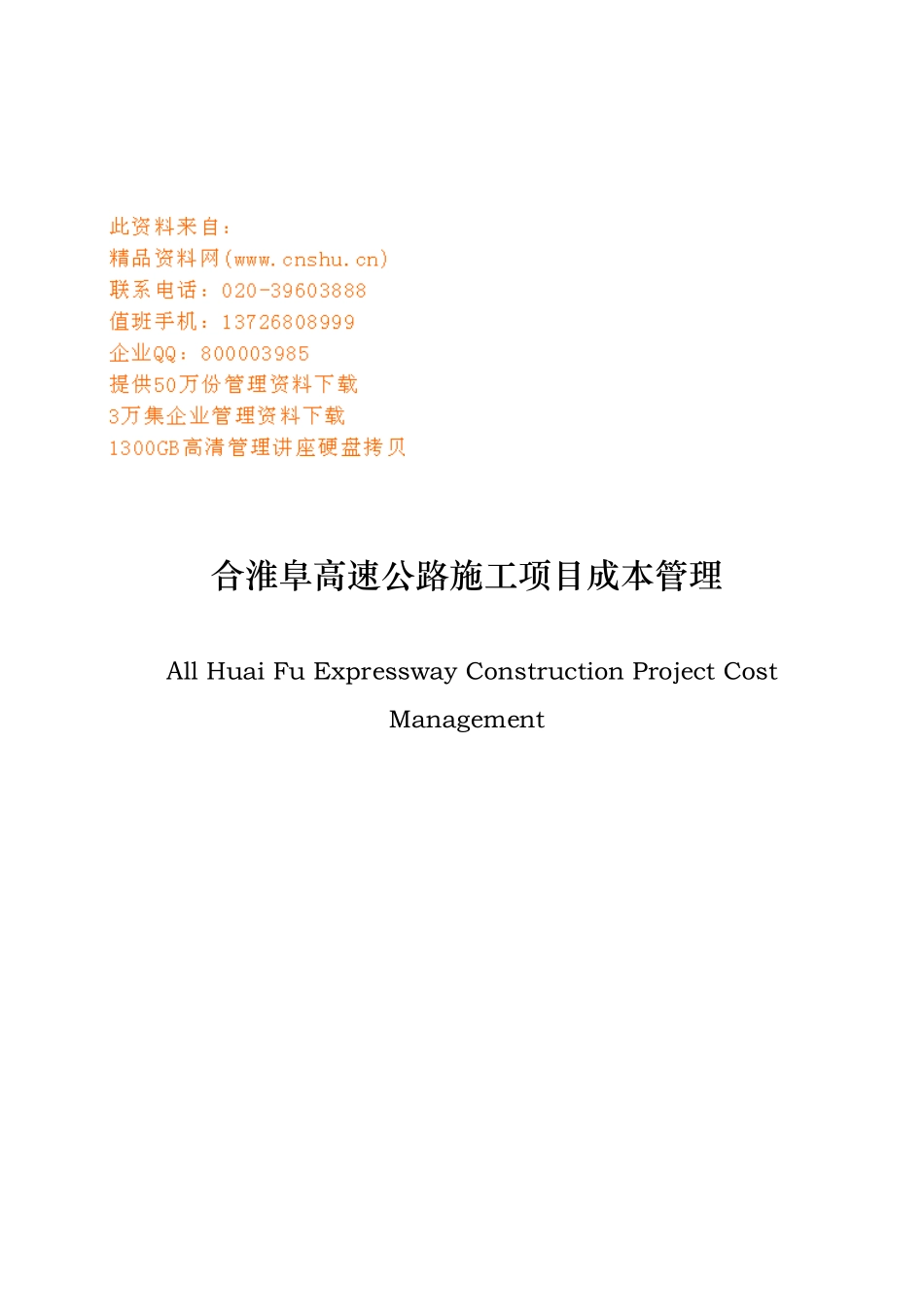 此资料来自：
精品资料网(www.cnshu.cn)
联系电话：020-39603888
值班手机：13726808999
企业QQ：800003985
提供50万份管理资料下载
3万集企业管理资料下载
1300GB高清管理讲座硬盘拷贝

合淮阜高速公路施工项目成本管理

All Huai Fu Expressway Construction Project Cost Management